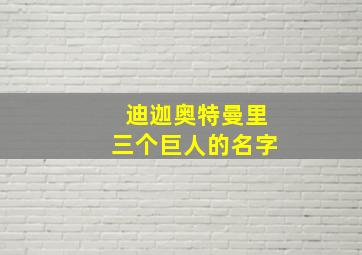 迪迦奥特曼里
三个巨人的名字